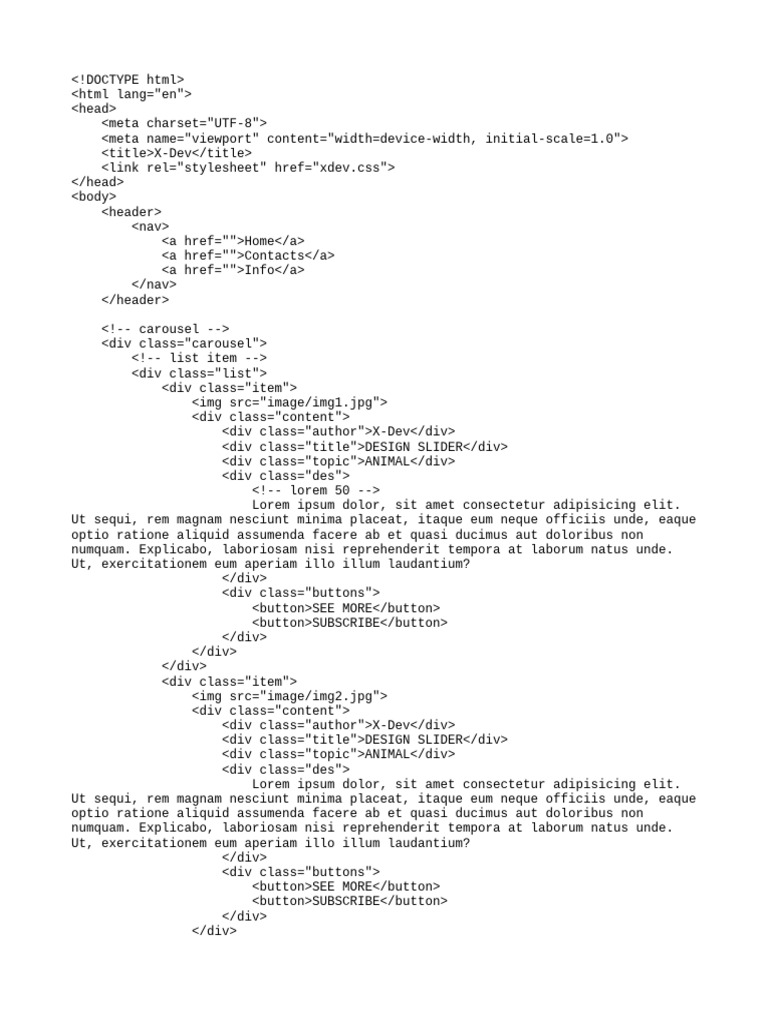 <!DOCTYPE html>
<html lang="en">
<head>
    <meta charset="UTF-8">
    <meta name="viewport" content="width=device-width, initial-scale=1.0">
    <title>X-Dev</title>
    <link rel="stylesheet" href="xdev.css">
</head>
<body>
    <header>
        <nav>
            <a href="">Home</a>
            <a href="">Contacts</a>
            <a href="">Info</a>
        </nav>
    </header>

    <!-- carousel -->
    <div class="carousel">
        <!-- list item -->
        <div class="list">
            <div class="item">
                <img src="image/img1.jpg">
                <div class="content">
                    <div class="author">X-Dev</div>
                    <div class="title">DESIGN SLIDER</div>
                    <div class="topic">ANIMAL</div>
                    <div class="des">
                        <!-- lorem 50 -->
                        Lorem ipsum dolor, sit amet consectetur adipisicing elit. Ut sequi, rem magnam nesciunt minima placeat, itaque eum neque officiis unde, eaque optio ratione aliquid assumenda facere ab et quasi ducimus aut doloribus non numquam. Explicabo, laboriosam nisi reprehenderit tempora at laborum natus unde. Ut, exercitationem eum aperiam illo illum laudantium?
                    </div>
                    <div class="buttons">
                        <button>SEE MORE</button>
                        <button>SUBSCRIBE</button>
                    </div>
                </div>
            </div>
            <div class="item">
                <img src="image/img2.jpg">
                <div class="content">
                    <div class="author">X-Dev</div>
                    <div class="title">DESIGN SLIDER</div>
                    <div class="topic">ANIMAL</div>
                    <div class="des">
                        Lorem ipsum dolor, sit amet consectetur adipisicing elit. Ut sequi, rem magnam nesciunt minima placeat, itaque eum neque officiis unde, eaque optio ratione aliquid assumenda facere ab et quasi ducimus aut doloribus non numquam. Explicabo, laboriosam nisi reprehenderit tempora at laborum natus unde. Ut, exercitationem eum aperiam illo illum laudantium?
                    </div>
                    <div class="buttons">
                        <button>SEE MORE</button>
                        <button>SUBSCRIBE</button>
                    </div>
                </div>